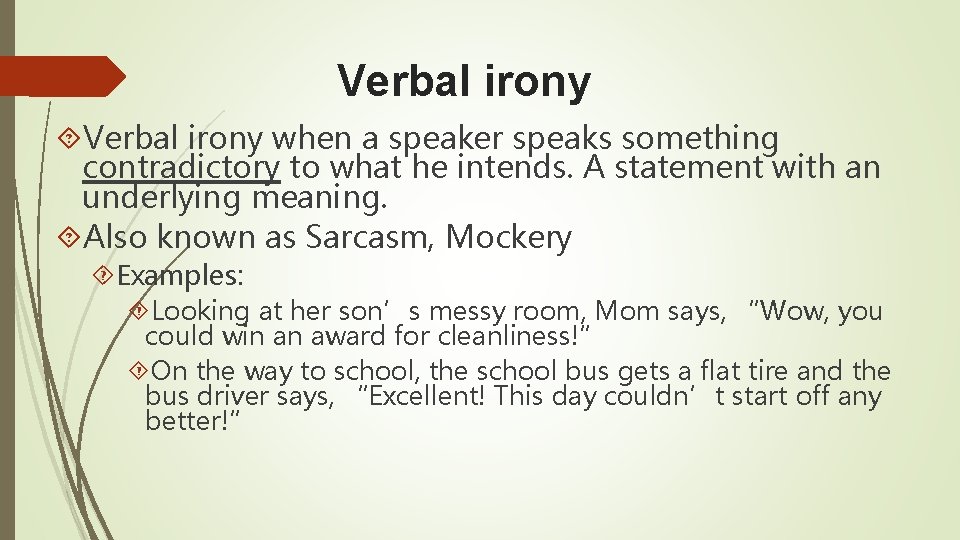 Verbal irony

Verbal irony when a speaker speaks something contradictory to what he intends. A statement with an underlying meaning.

Also known as Sarcasm, Mockery

Examples:

Looking at her son’s messy room, Mom says, “Wow, you could win an award for cleanliness!”

On the way to school, the school bus gets a flat tire and the bus driver says, “Excellent! This day couldn’t start off any better!”